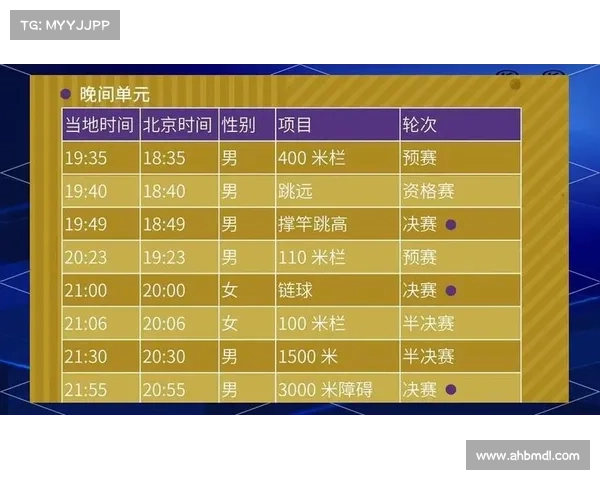 TG: MYYJJPP

晚间单元

| 当地时间 | 北京时间 | 性别 | 项目 | 轮次 |
|---|---|---|---|---|
| 19:35 | 18:35 | 男 | 400 米栏 | 预赛 |
| 19:40 | 18:40 | 男 | 跳远 | 资格赛 |
| 19:49 | 18:49 | 男 | 撑竿跳高 | 决赛 |
| 20:23 | 19:23 | 男 | 110 米栏 | 预赛 |
| 21:00 | 20:00 | 女 | 链球 | 决赛 |
| 21:06 | 20:06 | 女 | 100 米栏 | 半决赛 |
| 21:30 | 20:30 | 男 | 1500 米 | 半决赛 |
| 21:55 | 20:55 | 男 | 3000 米障碍 | 决赛 |

www.ahbmdl.com